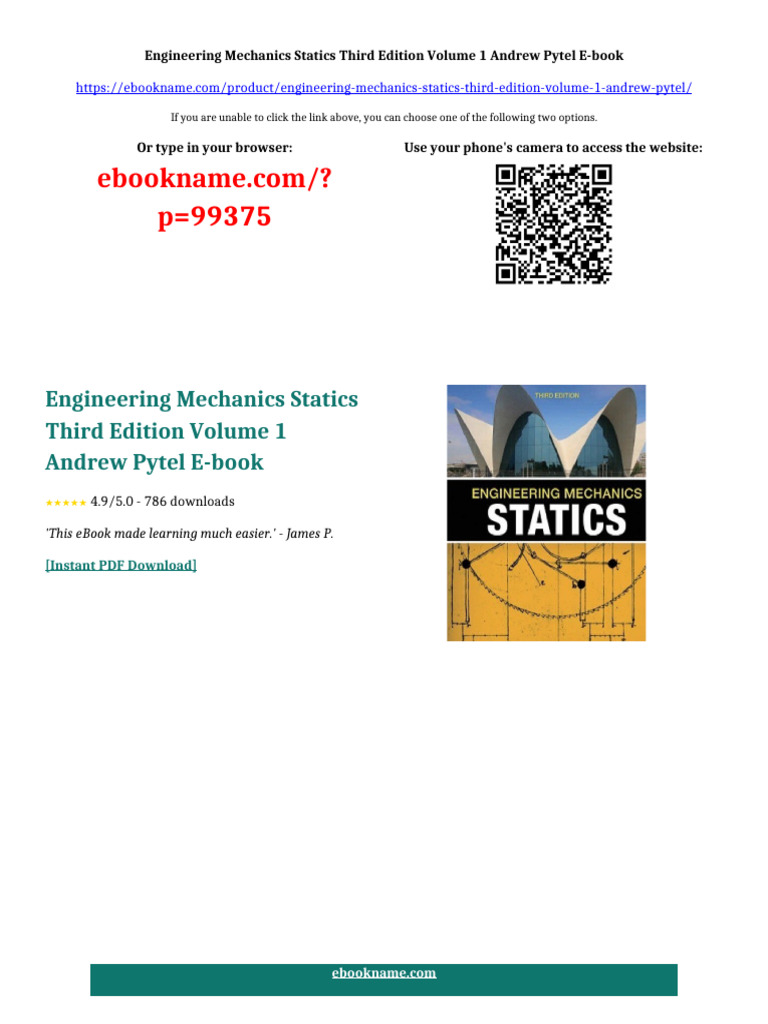 Engineering Mechanics Statics Third Edition Volume 1 Andrew Pytel E-book

https://ebookname.com/product/engineering-mechanics-statics-third-edition-volume-1-andrew-pytel/

If you are unable to click the link above, you can choose one of the following two options.

Or type in your browser:

ebookname.com/?p=99375

Use your phone's camera to access the website:

Engineering Mechanics Statics Third Edition Volume 1 Andrew Pytel E-book

★★★★★ 4.9/5.0 - 786 downloads

'This eBook made learning much easier.' - James P.

[Instant PDF Download]

THIRD EDITION

ENGINEERING MECHANICS

STATICS

ebookname.com